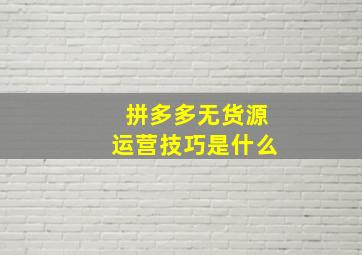 拼多多无货源
运营技巧是什么